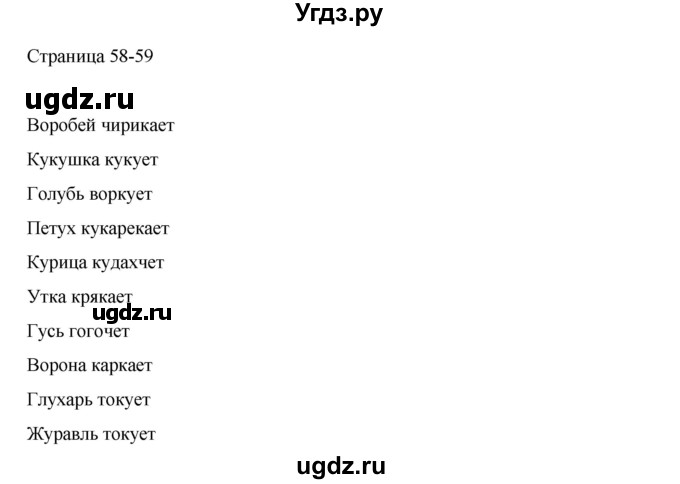 Угдз.ру

Страница 58-59

ugdz.ru

Воробей чирикает

Кукушка кукует

Голубь воркует

Петух кукарекает

Курица кудахчет

Утка крякает

ugdz.ru

Гусь гогочет

Ворона каркает

Глухарь токует

Журавль токует

ugdz.ru